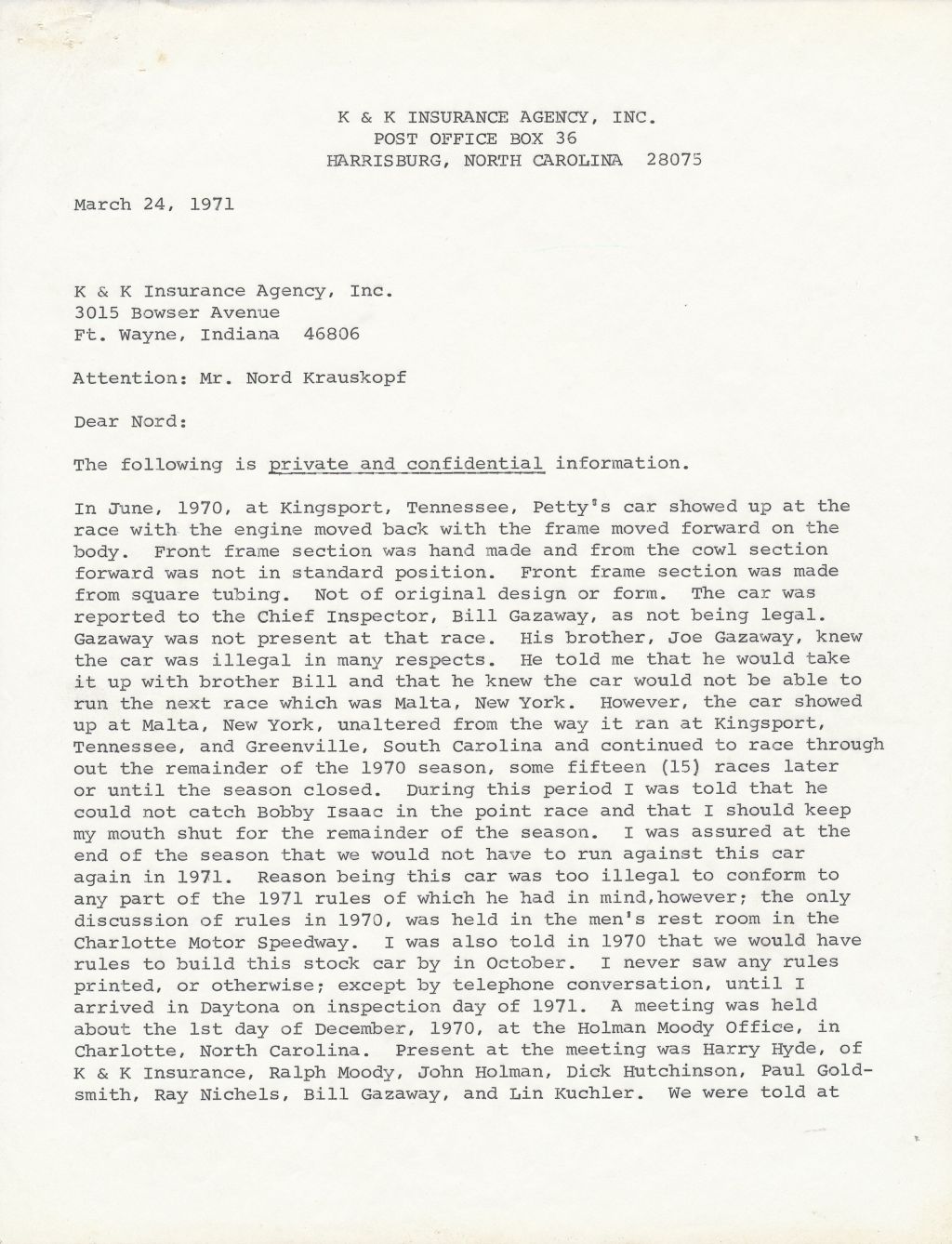 K & K INSURANCE AGENCY, INC.
POST OFFICE BOX 36
HARRISBURG, NORTH CAROLINA 28075

March 24, 1971

K & K Insurance Agency, Inc.
3015 Bowser Avenue
Ft. Wayne, Indiana 46806

Attention: Mr. Nord Krauskopf

Dear Nord:

The following is private and confidential information.

In June, 1970, at Kingsport, Tennessee, Petty's car showed up at the race with the engine moved back with the frame moved forward on the body. Front frame section was hand made and from the cowl section forward was not in standard position. Front frame section was made from square tubing. Not of original design or form. The car was reported to the Chief Inspector, Bill Gazaway, as not being legal. Gazaway was not present at that race. His brother, Joe Gazaway, knew the car was illegal in many respects. He told me that he would take it up with brother Bill and that he knew the car would not be able to run the next race which was Malta, New York. However, the car showed up at Malta, New York, unaltered from the way it ran at Kingsport, Tennessee, and Greenville, South Carolina and continued to race through out the remainder of the 1970 season, some fifteen (15) races later or until the season closed. During this period I was told that he could not catch Bobby Isaac in the point race and that I should keep my mouth shut for the remainder of the season. I was assured at the end of the season that we would not have to run against this car again in 1971. Reason being this car was too illegal to conform to any part of the 1971 rules of which he had in mind,however; the only discussion of rules in 1970, was held in the men's rest room in the Charlotte Motor Speedway. I was also told in 1970 that we would have rules to build this stock car by in October. I never saw any rules printed, or otherwise; except by telephone conversation, until I arrived in Daytona on inspection day of 1971. A meeting was held about the 1st day of December, 1970, at the Holman Moody Office, in Charlotte, North Carolina. Present at the meeting was Harry Hyde, of K & K Insurance, Ralph Moody, John Holman, Dick Hutchinson, Paul Goldsmith, Ray Nichels, Bill Gazaway, and Lin Kuchler. We were told at